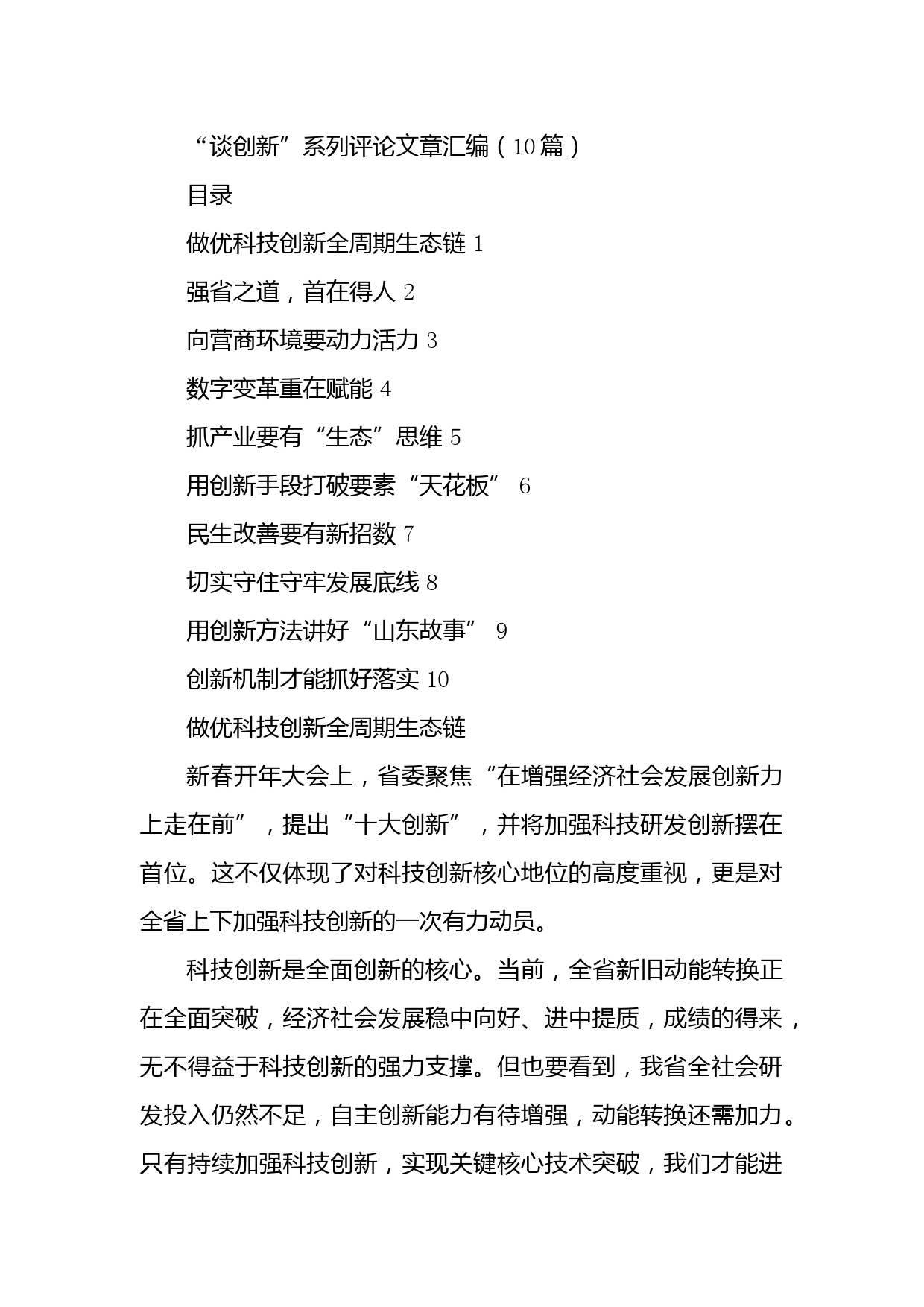 “谈创新”系列评论文章汇编（10篇）

目录

做优科技创新全周期生态链 1

强省之道，首在得人 2

向营商环境要动力活力 3

数字变革重在赋能 4

抓产业要有“生态”思维 5

用创新手段打破要素“天花板” 6

民生改善要有新招数 7

切实守住守牢发展底线 8

用创新方法讲好“山东故事” 9

创新机制才能抓好落实 10

做优科技创新全周期生态链

新春开年大会上，省委聚焦“在增强经济社会发展创新力上走在前”，提出“十大创新”，并将加强科技研发创新摆在首位。这不仅体现了对科技创新核心地位的高度重视，更是对全省上下加强科技创新的一次有力动员。

科技创新是全面创新的核心。当前，全省新旧动能转换正在全面突破，经济社会发展稳中向好、进中提质，成绩的得来，无不得益于科技创新的强力支撑。但也要看到，我省全社会研发投入仍然不足，自主创新能力有待增强，动能转换还需加力。只有持续加强科技创新，实现关键核心技术突破，我们才能进